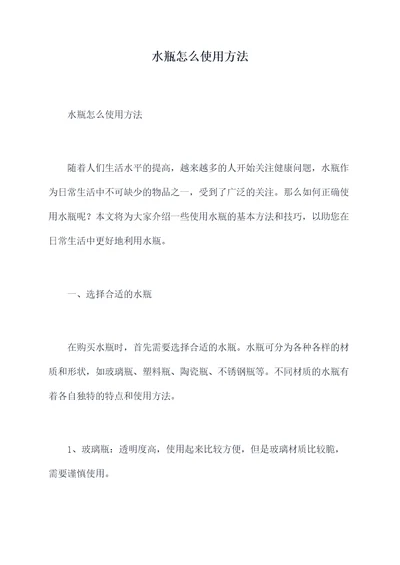 水瓶怎么使用方法

水瓶怎么使用方法

随着人们生活水平的提高，越来越多的人开始关注健康问题，水瓶作为日常生活中不可缺少的物品之一，受到了广泛的关注。那么如何正确使用水瓶呢？本文将为大家介绍一些使用水瓶的基本方法和技巧，以助您在日常生活中更好地利用水瓶。

一、选择合适的水瓶

在购买水瓶时，首先需要选择合适的水瓶。水瓶可分为各种各样的材质和形状，如玻璃瓶、塑料瓶、陶瓷瓶、不锈钢瓶等。不同材质的水瓶有着各自独特的特点和使用方法。

1、玻璃瓶：透明度高，使用起来比较方便，但是玻璃材质比较脆，需要谨慎使用。